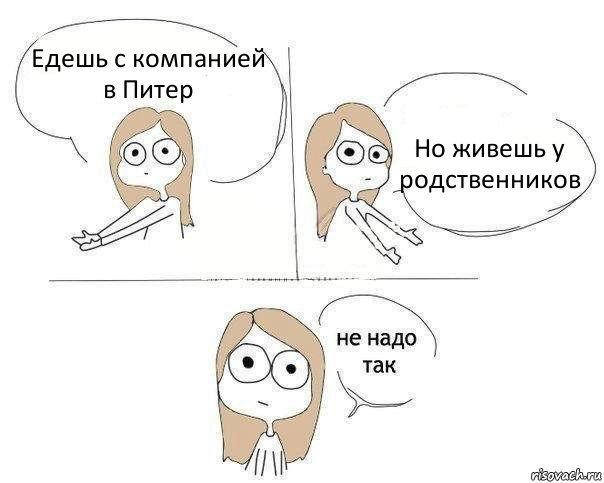 Едешь с компанией в Питер

Но живешь у родственников

не надо так

risovach.ru